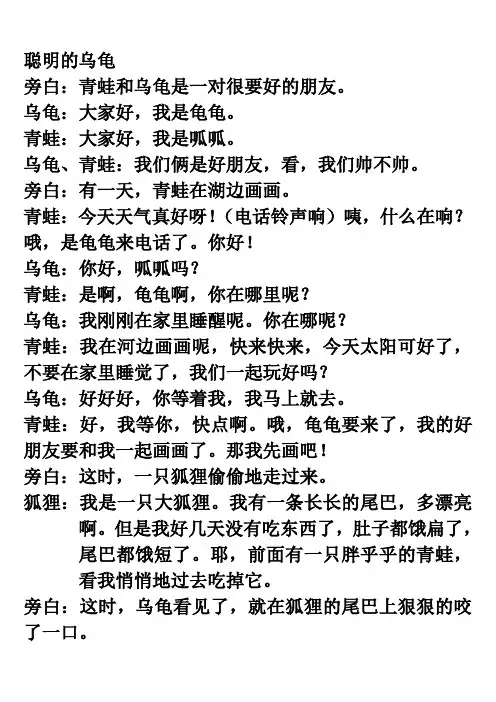 聪明的乌龟
旁白：青蛙和乌龟是一对很要好的朋友。
乌龟：大家好，我是龟龟。
青蛙：大家好，我是呱呱。
乌龟、青蛙：我们俩是好朋友，看，我们帅不帅。
旁白：有一天，青蛙在湖边画画。
青蛙：今天天气真好呀！（电话铃声响）咦，什么在响？哦，是龟龟来电话了。你好！
乌龟：你好，呱呱吗？
青蛙：是啊，龟龟啊，你在哪里呢？
乌龟：我刚刚在家里睡醒呢。你在哪呢？
青蛙：我在河边画画呢，快来快来，今天太阳可好了，不要在家里睡觉了，我们一起玩好吗？
乌龟：好好好，你等着我，我马上就去。
青蛙：好，我等你，快点啊。哦，龟龟要来了，我的好朋友要和我一起画画了。那我先画吧！
旁白：这时，一只狐狸偷偷地走过来。
狐狸：我是一只大狐狸。我有一条长长的尾巴，多漂亮啊。但是我好几天没有吃东西了，肚子都饿扁了，尾巴都饿短了。耶，前面有一只胖乎乎的青蛙，看我悄悄地过去吃掉它。
旁白：这时，乌龟看见了，就在狐狸的尾巴上狠狠的咬了一口。